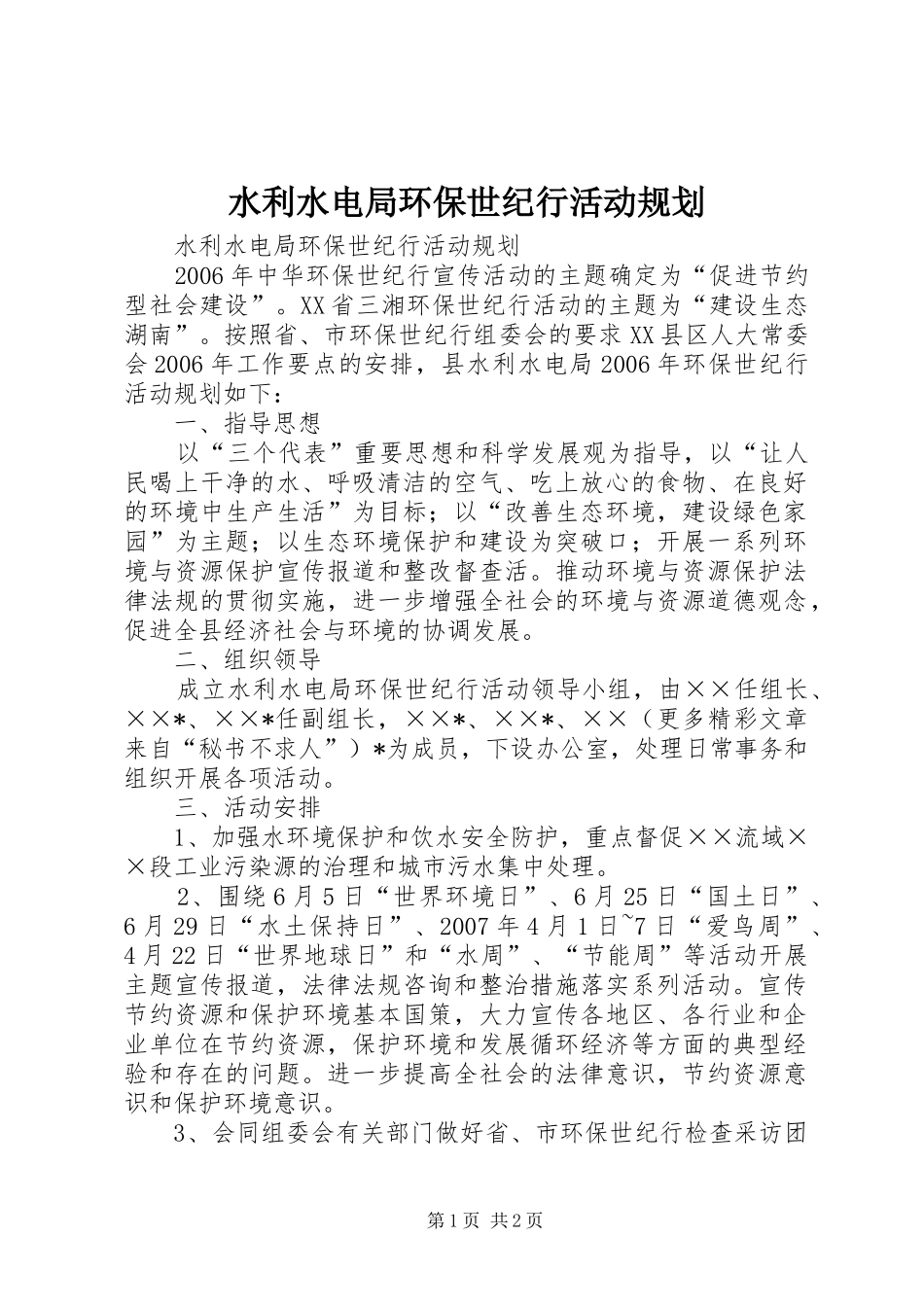 水利水电局环保世纪行活动规划

水利水电局环保世纪行活动规划

2006年中华环保世纪行宣传活动的主题确定为“促进节约型社会建设”。XX省三湘环保世纪行活动的主题为“建设生态湖南”。按照省、市环保世纪行组委会的要求XX县区人大常委会2006年工作要点的安排，县水利水电局2006年环保世纪行活动规划如下：

一、指导思想

以“三个代表”重要思想和科学发展观为指导，以“让人民喝上干净的水、呼吸清洁的空气、吃上放心的食物、在良好的环境中生产生活”为目标；以“改善生态环境，建设绿色家园”为主题；以生态环境保护和建设为突破口；开展一系列环境与资源保护宣传报道和整改督查活。推动环境与资源保护法律法规的贯彻实施，进一步增强全社会的环境与资源道德观念，促进全县经济社会与环境的协调发展。

二、组织领导

成立水利水电局环保世纪行活动领导小组，由××任组长、××*、××*任副组长，××*、××*、××（更多精彩文章来自“秘书不求人”）*为成员，下设办公室，处理日常事务和组织开展各项活动。

三、活动安排

1、加强水环境保护和饮水安全防护，重点督促××流域××段工业污染源的治理和城市污水集中处理。

2、围绕6月5日“世界环境日”、6月25日“国土日”、6月29日“水土保持日”、2007年4月1日~7日“爱鸟周”、4月22日“世界地球日”和“水周”、“节能周”等活动开展主题宣传报道，法律法规咨询和整治措施落实系列活动。宣传节约资源和保护环境基本国策，大力宣传各地区、各行业和企业单位在节约资源，保护环境和发展循环经济等方面的典型经验和存在的问题。进一步提高全社会的法律意识，节约资源意识和保护环境意识。

3、会同组委会有关部门做好省、市环保世纪行检查采访团

第1页 共2页